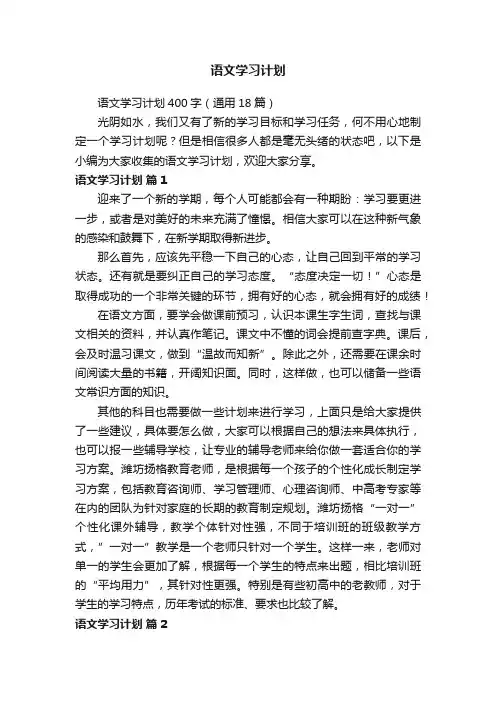 语文学习计划

语文学习计划400字（通用18篇）

光阴如水，我们又有了新的学习目标和学习任务，何不用心地制定一个学习计划呢？但是相信很多人都是毫无头绪的状态吧，以下是小编为大家收集的语文学习计划，欢迎大家分享。

语文学习计划 篇1

迎来了一个新的学期，每个人可能都会有一种期盼：学习要更进一步，或者是对美好的未来充满了憧憬。相信大家可以在这种新气象的感染和鼓舞下，在新学期取得新进步。

那么首先，应该先平稳一下自己的心态，让自己回到平常的学习状态。还有就是要纠正自己的学习态度。“态度决定一切！”心态是取得成功的一个非常关键的环节，拥有好的心态，就会拥有好的成绩！

在语文方面，要学会做课前预习，认识本课生字生词，查找与课文相关的资料，并认真作笔记。课文中不懂的词会提前查字典。课后，会及时温习课文，做到“温故而知新”。除此之外，还需要在课余时间阅读大量的书籍，开阔知识面。同时，这样做，也可以储备一些语文常识方面的知识。

其他的科目也需要做一些计划来进行学习，上面只是给大家提供了一些建议，具体要怎么做，大家可以根据自己的想法来具体执行，也可以报一些辅导学校，让专业的辅导老师来给你做一套适合你的学习方案。潍坊扬格教育老师，是根据每一个孩子的个性化成长制定学习方案，包括教育咨询师、学习管理师、心理咨询师、中高考专家等在内的团队为针对家庭的长期的教育制定规划。潍坊扬格“一对一”个性化课外辅导，教学个体针对性强，不同于培训班的班级教学方式，”一对一”教学是一个老师只针对一个学生。这样一来，老师对单一的学生会更加了解，根据每一个学生的特点来出题，相比培训班的“平均用力”，其针对性更强。特别是有些初高中的老教师，对于学生的学习特点，历年考试的标准、要求也比较了解。

语文学习计划 篇2